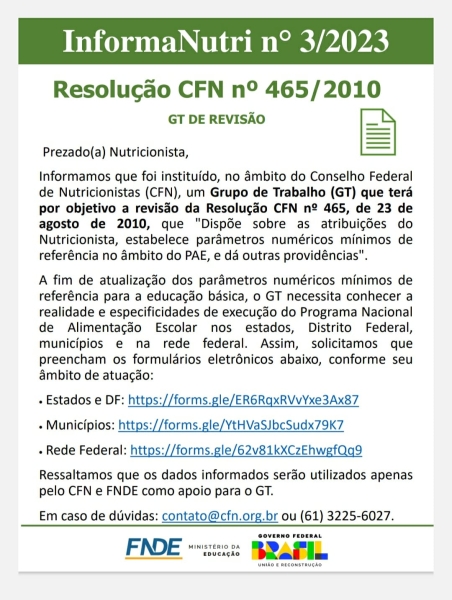 InformaNutri n° 3/2023

Resolução CFN nº 465/2010

GT DE REVISÃO

Prezado(a) Nutricionista,

Informamos que foi instituído, no âmbito do Conselho Federal de Nutricionistas (CFN), um Grupo de Trabalho (GT) que terá por objetivo a revisão da Resolução CFN nº 465, de 23 de agosto de 2010, que "Dispõe sobre as atribuições do Nutricionista, estabelece parâmetros numéricos mínimos de referência no âmbito do PAE, e dá outras providências".

A fim de atualização dos parâmetros numéricos mínimos de referência para a educação básica, o GT necessita conhecer a realidade e especificidades de execução do Programa Nacional de Alimentação Escolar nos estados, Distrito Federal, municípios e na rede federal. Assim, solicitamos que preencham os formulários eletrônicos abaixo, conforme seu âmbito de atuação:

• Estados e DF: https://forms.gle/ER6RqxRVvYxe3Ax87

• Municípios: https://forms.gle/YtHVaSJbcSudx79K7

• Rede Federal: https://forms.gle/62v81kXCzEhwgfQq9

Ressaltamos que os dados informados serão utilizados apenas pelo CFN e FNDE como apoio para o GT.

Em caso de dúvidas: contato@cfn.org.br ou (61) 3225-6027.

FNDE MINISTÉRIO DA EDUCAÇÃO

GOVERNO FEDERAL BRASIL UNIÃO E RECONSTRUÇÃO